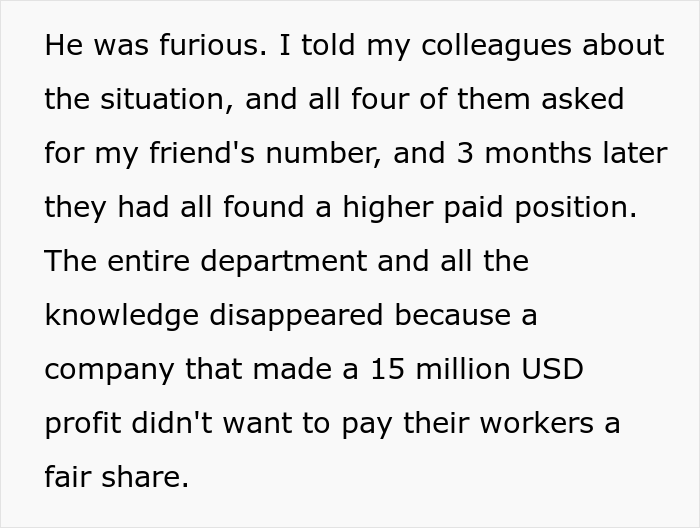 He was furious. I told my colleagues about the situation, and all four of them asked for my friend's number, and 3 months later they had all found a higher paid position. The entire department and all the knowledge disappeared because a company that made a 15 million USD profit didn't want to pay their workers a fair share.